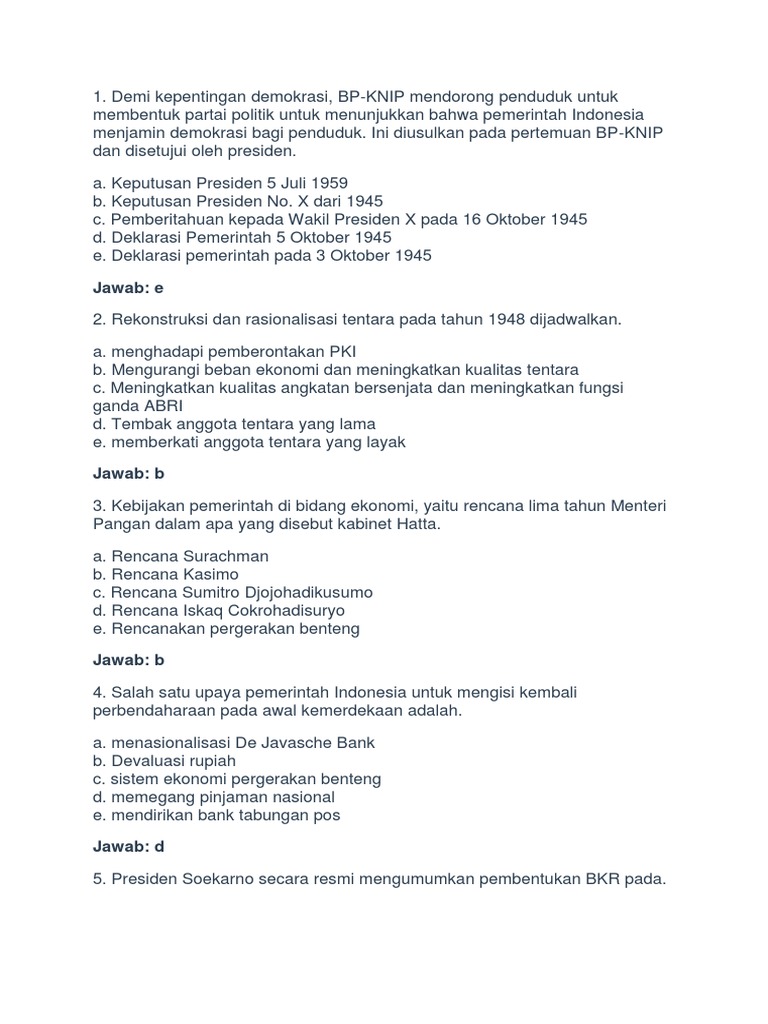 1. Demi kepentingan demokrasi, BP-KNIP mendorong penduduk untuk membentuk partai politik untuk menunjukkan bahwa pemerintah Indonesia menjamin demokrasi bagi penduduk. Ini diusulkan pada pertemuan BP-KNIP dan disetujui oleh presiden.

a. Keputusan Presiden 5 Juli 1959
b. Keputusan Presiden No. X dari 1945
c. Pemberitahuan kepada Wakil Presiden X pada 16 Oktober 1945
d. Deklarasi Pemerintah 5 Oktober 1945
e. Deklarasi pemerintah pada 3 Oktober 1945

Jawab: e

2. Rekonstruksi dan rasionalisasi tentara pada tahun 1948 dijadwalkan.

a. menghadapi pemberontakan PKI
b. Mengurangi beban ekonomi dan meningkatkan kualitas tentara
c. Meningkatkan kualitas angkatan bersenjata dan meningkatkan fungsi ganda ABRI
d. Tembak anggota tentara yang lama
e. memberkati anggota tentara yang layak

Jawab: b

3. Kebijakan pemerintah di bidang ekonomi, yaitu rencana lima tahun Menteri Pangan dalam apa yang disebut kabinet Hatta.

a. Rencana Surachman
b. Rencana Kasimo
c. Rencana Sumitro Djojohadikusumo
d. Rencana Iskaq Cokrohadisuryo
e. Rencanakan pergerakan benteng

Jawab: b

4. Salah satu upaya pemerintah Indonesia untuk mengisi kembali perbendaharaan pada awal kemerdekaan adalah.

a. menasionalisasi De Javasche Bank
b. Devaluasi rupiah
c. sistem ekonomi pergerakan benteng
d. memegang pinjaman nasional
e. mendirikan bank tabungan pos

Jawab: d

5. Presiden Soekarno secara resmi mengumumkan pembentukan BKR pada.